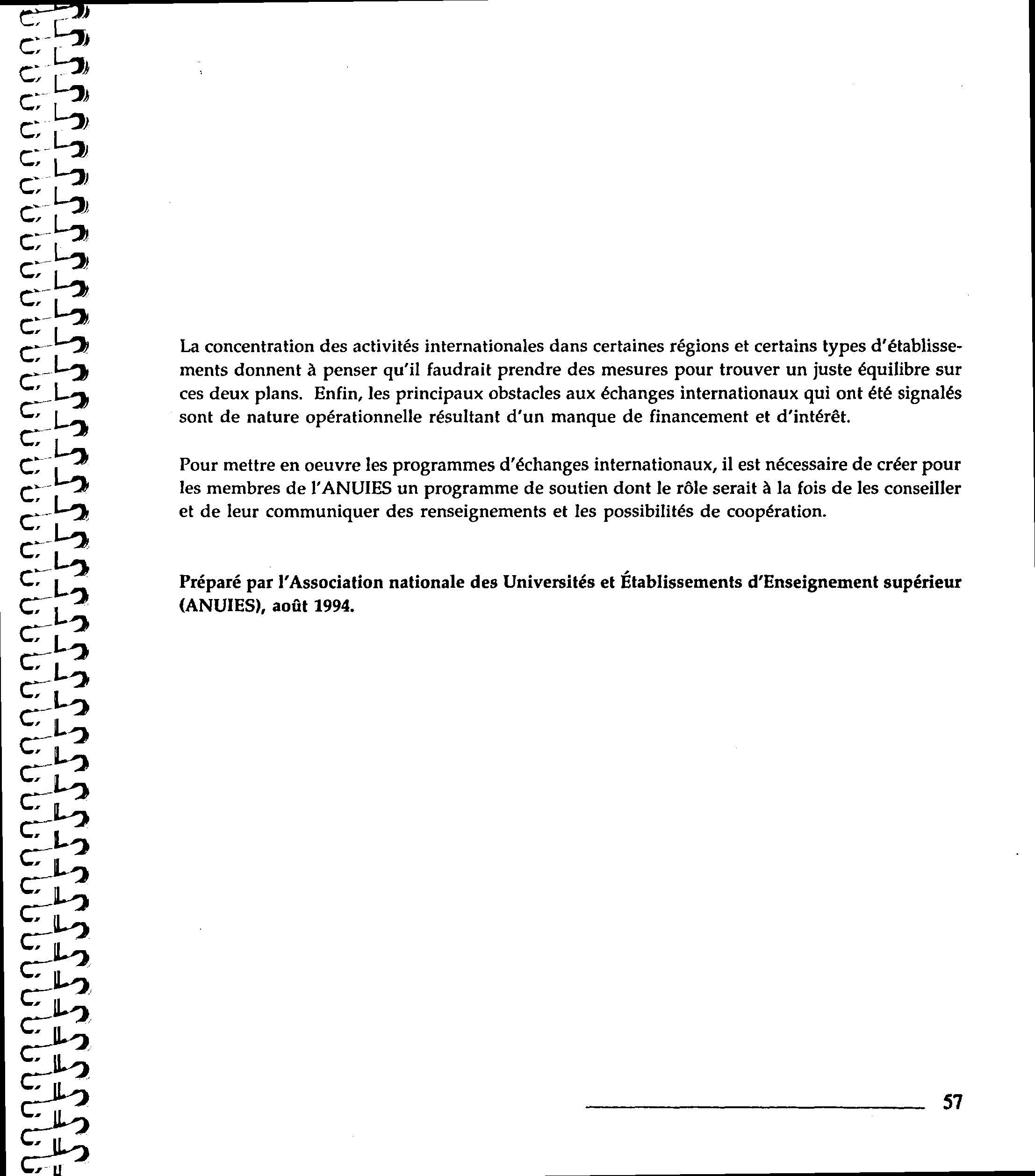 La concentration des activités internationales dans certaines régions et certains types d'établissements donnent à penser qu'il faudrait prendre des mesures pour trouver un juste équilibre sur ces deux plans. Enfin, les principaux obstacles aux échanges internationaux qui ont été signalés sont de nature opérationnelle résultant d'un manque de financement et d'intérêt.

Pour mettre en oeuvre les programmes d'échanges internationaux, il est nécessaire de créer pour les membres de l'ANUIES un programme de soutien dont le rôle serait à la fois de les conseiller et de leur communiquer des renseignements et les possibilités de coopération.

Préparé par l'Association nationale des Universités et Établissements d'Enseignement supérieur (ANUIES), août 1994.

57